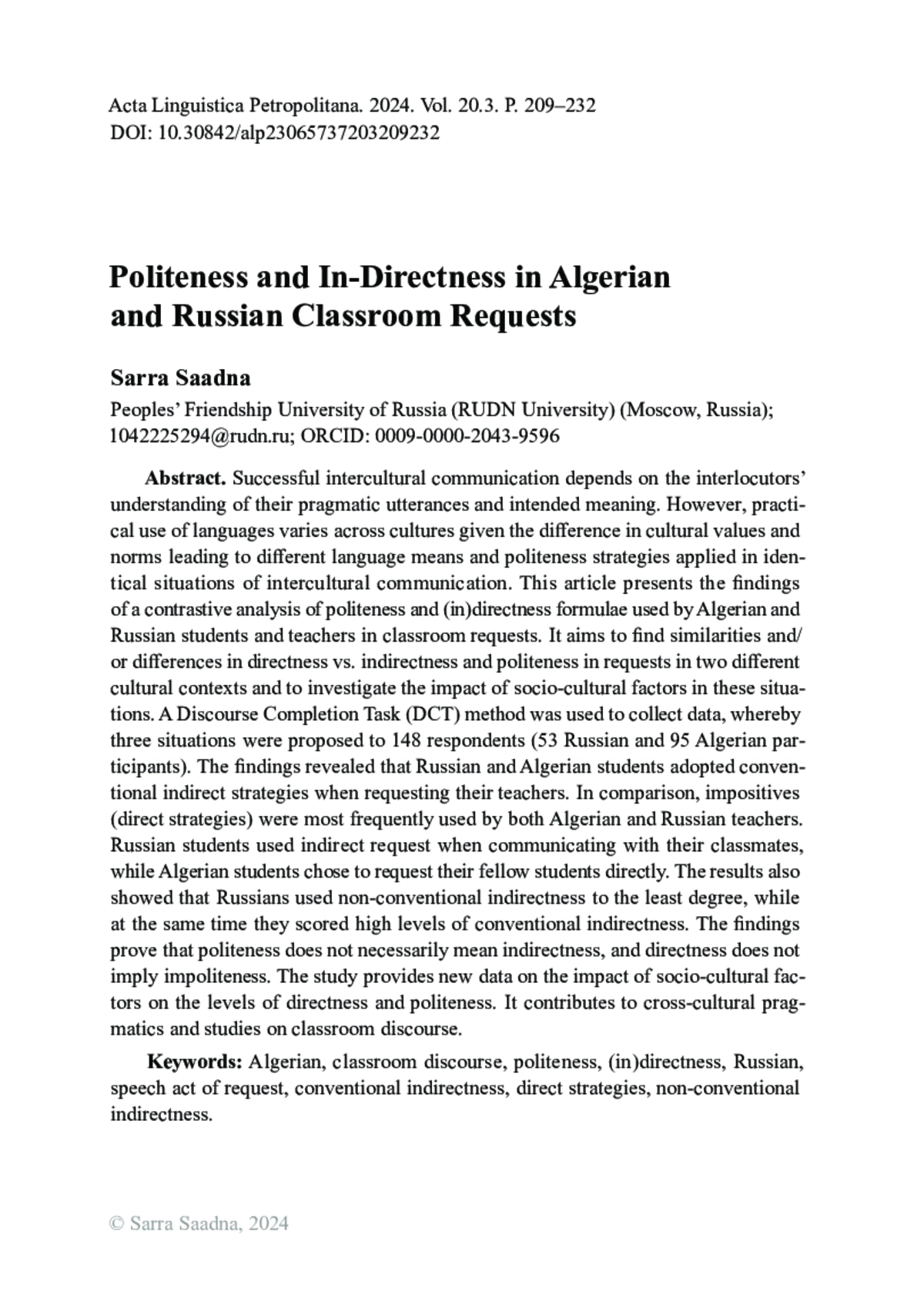 Acta Linguistica Petropolitana. 2024. Vol. 20.3. P. 209–232
DOI: 10.30842/alp23065737203209232

Politeness and In-Directness in Algerian and Russian Classroom Requests

Sarra Saadna
Peoples' Friendship University of Russia (RUDN University) (Moscow, Russia); 1042225294@rudn.ru; ORCID: 0009-0000-2043-9596

Abstract. Successful intercultural communication depends on the interlocutors' understanding of their pragmatic utterances and intended meaning. However, practical use of languages varies across cultures given the difference in cultural values and norms leading to different language means and politeness strategies applied in identical situations of intercultural communication. This article presents the findings of a contrastive analysis of politeness and (in)directness formulae used by Algerian and Russian students and teachers in classroom requests. It aims to find similarities and/or differences in directness vs. indirectness and politeness in requests in two different cultural contexts and to investigate the impact of socio-cultural factors in these situations. A Discourse Completion Task (DCT) method was used to collect data, whereby three situations were proposed to 148 respondents (53 Russian and 95 Algerian participants). The findings revealed that Russian and Algerian students adopted conventional indirect strategies when requesting their teachers. In comparison, impositives (direct strategies) were most frequently used by both Algerian and Russian teachers. Russian students used indirect request when communicating with their classmates, while Algerian students chose to request their fellow students directly. The results also showed that Russians used non-conventional indirectness to the least degree, while at the same time they scored high levels of conventional indirectness. The findings prove that politeness does not necessarily mean indirectness, and directness does not imply impoliteness. The study provides new data on the impact of socio-cultural factors on the levels of directness and politeness. It contributes to cross-cultural pragmatics and studies on classroom discourse.

Keywords: Algerian, classroom discourse, politeness, (in)directness, Russian, speech act of request, conventional indirectness, direct strategies, non-conventional indirectness.

© Sarra Saadna, 2024